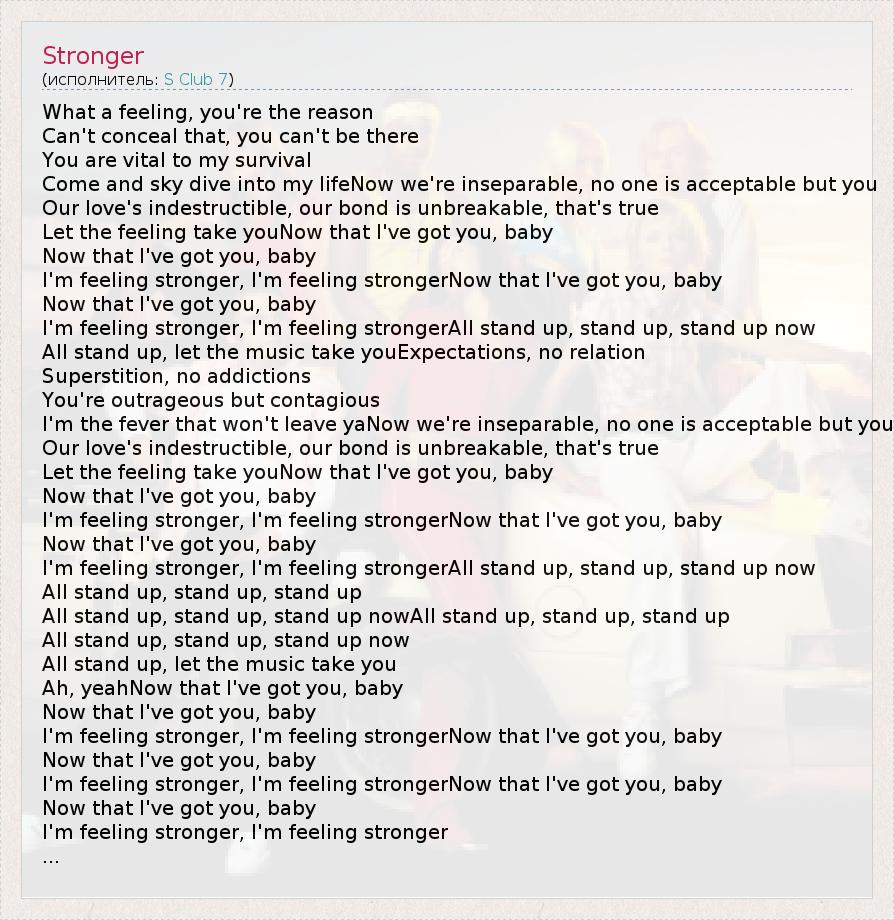 Stronger
(исполнитель: S Club 7)

What a feeling, you're the reason
Can't conceal that, you can't be there
You are vital to my survival
Come and sky dive into my lifeNow we're inseparable, no one is acceptable but you
Our love's indestructible, our bond is unbreakable, that's true
Let the feeling take youNow that I've got you, baby
Now that I've got you, baby
I'm feeling stronger, I'm feeling strongerNow that I've got you, baby
Now that I've got you, baby
I'm feeling stronger, I'm feeling strongerAll stand up, stand up, stand up now
All stand up, let the music take youExpectations, no relation
Superstition, no addictions
You're outrageous but contagious
I'm the fever that won't leave yaNow we're inseparable, no one is acceptable but you
Our love's indestructible, our bond is unbreakable, that's true
Let the feeling take youNow that I've got you, baby
Now that I've got you, baby
I'm feeling stronger, I'm feeling strongerNow that I've got you, baby
Now that I've got you, baby
I'm feeling stronger, I'm feeling strongerAll stand up, stand up, stand up now
All stand up, stand up, stand up
All stand up, stand up, stand up nowAll stand up, stand up, stand up
All stand up, stand up, stand up now
All stand up, let the music take you
Ah, yeahNow that I've got you, baby
Now that I've got you, baby
I'm feeling stronger, I'm feeling strongerNow that I've got you, baby
Now that I've got you, baby
I'm feeling stronger, I'm feeling strongerNow that I've got you, baby
Now that I've got you, baby
I'm feeling stronger, I'm feeling stronger
...